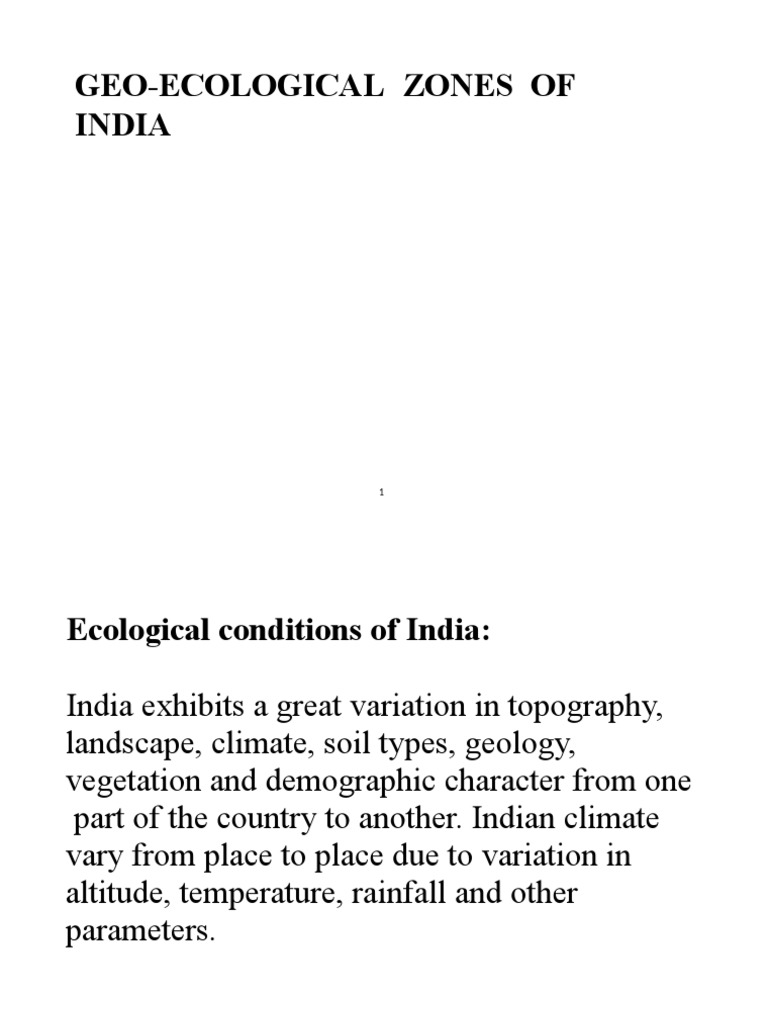 GEO-ECOLOGICAL ZONES OF INDIA

1

Ecological conditions of India:

India exhibits a great variation in topography, landscape, climate, soil types, geology, vegetation and demographic character from one part of the country to another. Indian climate vary from place to place due to variation in altitude, temperature, rainfall and other parameters.